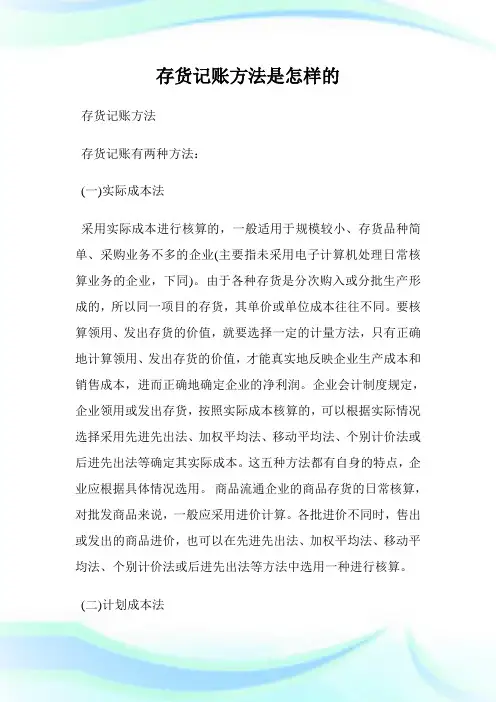 存货记账方法是怎样的

存货记账方法

存货记账有两种方法：

(一)实际成本法

采用实际成本进行核算的，一般适用于规模较小、存货品种简单、采购业务不多的企业(主要指未采用电子计算机处理日常核算业务的企业，下同)。由于各种存货是分次购入或分批生产形成的，所以同一项目的存货，其单价或单位成本往往不同。要核算领用、发出存货的价值，就要选择一定的计量方法，只有正确地计算领用、发出存货的价值，才能真实地反映企业生产成本和销售成本，进而正确地确定企业的净利润。企业会计制度规定，企业领用或发出存货，按照实际成本核算的，可以根据实际情况选择采用先进先出法、加权平均法、移动平均法、个别计价法或后进先出法等确定其实际成本。这五种方法都有自身的特点，企业应根据具体情况选用。 商品流通企业的商品存货的日常核算，对批发商品来说，一般应采用进价计算。各批进价不同时，售出或发出的商品进价，也可以在先进先出法、加权平均法、移动平均法、个别计价法或后进先出法等方法中选用一种进行核算。

(二)计划成本法